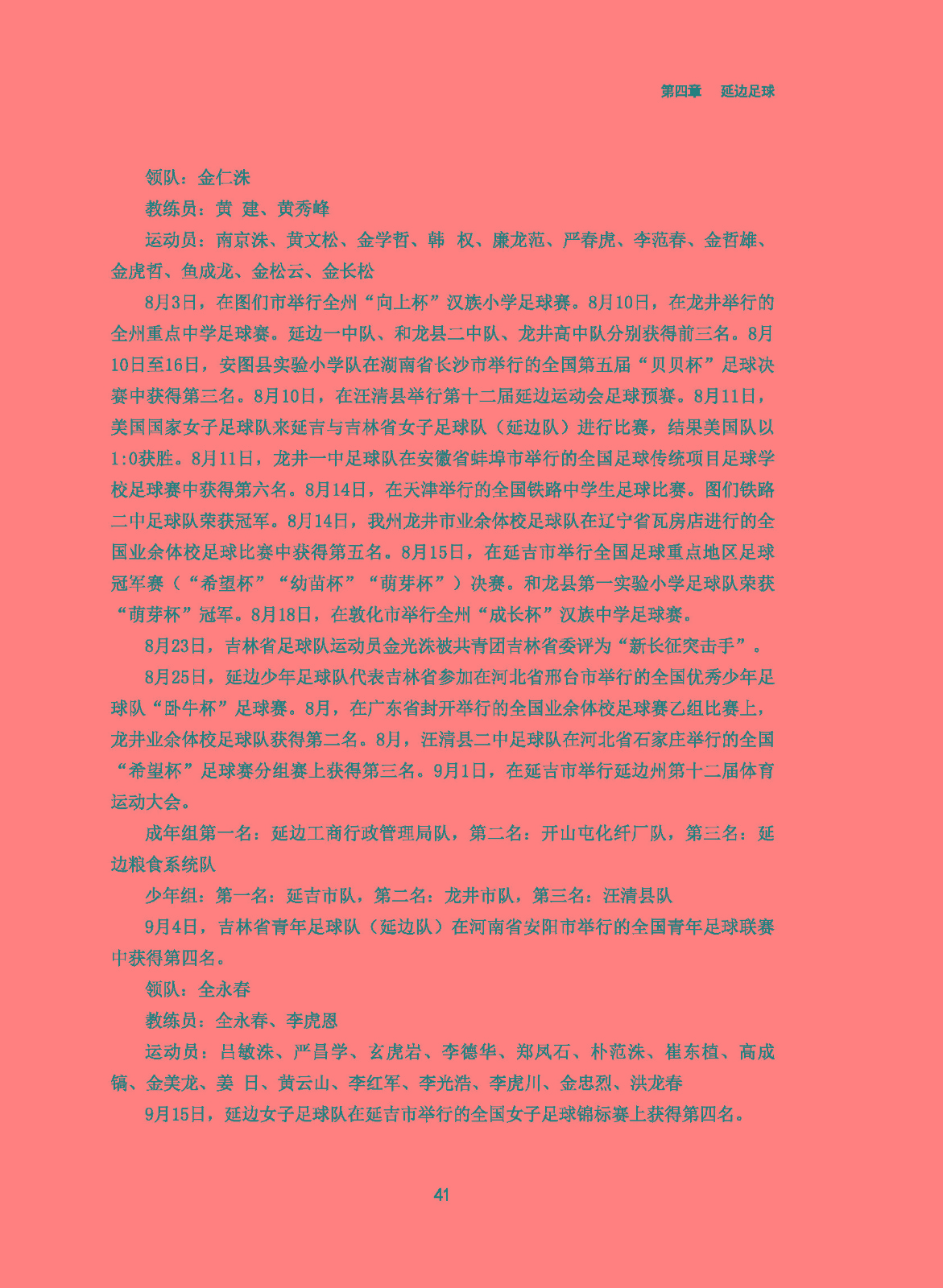 第四章　延边足球

领队：金仁洙

教练员：黄 建、黄秀峰

运动员：南京洙、黄文松、金学哲、韩 权、廉龙范、严春虎、李范春、金哲雄、金虎哲、鱼成龙、金松云、金长松

8月3日，在图们市举行全州“向上杯”汉族小学足球赛。8月10日，在龙井举行的全州重点中学足球赛。延边一中队、和龙县二中队、龙井高中队分别获得前三名。8月10日至16日，安图县实验小学队在湖南省长沙市举行的全国第五届“贝贝杯”足球决赛中获得第三名。8月10日，在汪清县举行第十二届延边运动会足球预赛。8月11日，美国国家女子足球队来延吉与吉林省女子足球队（延边队）进行比赛，结果美国队以1:0获胜。8月11日，龙井一中足球队在安徽省蚌埠市举行的全国足球传统项目足球学校足球赛中获得第六名。8月14日，在天津举行的全国铁路中学生足球比赛。图们铁路二中足球队荣获冠军。8月14日，我州龙井市业余体校足球队在辽宁省瓦房店进行的全国业余体校足球比赛中获得第五名。8月15日，在延吉市举行全国足球重点地区足球冠军赛（“希望杯”“幼苗杯”“萌芽杯”）决赛。和龙县第一实验小学足球队荣获“萌芽杯”冠军。8月18日，在敦化市举行全州“成长杯”汉族中学足球赛。

8月23日，吉林省足球队运动员金光洙被共青团吉林省委评为“新长征突击手”。

8月25日，延边少年足球队代表吉林省参加在河北省邢台市举行的全国优秀少年足球队“卧牛杯”足球赛。8月，在广东省封开举行的全国业余体校足球赛乙组比赛上，龙井业余体校足球队获得第二名。8月，汪清县二中足球队在河北省石家庄举行的全国“希望杯”足球赛分组赛上获得第三名。9月1日，在延吉市举行延边州第十二届体育运动大会。

成年组第一名：延边工商行政管理局队，第二名：开山屯化纤厂队，第三名：延边粮食系统队

少年组：第一名：延吉市队，第二名：龙井市队，第三名：汪清县队

9月4日，吉林省青年足球队（延边队）在河南省安阳市举行的全国青年足球联赛中获得第四名。

领队：全永春

教练员：全永春、李虎恩

运动员：吕敏洙、严昌学、玄虎岩、李德华、郑凤石、朴范洙、崔东植、高成镐、金美龙、姜 日、黄云山、李红军、李光浩、李虎川、金忠烈、洪龙春

9月15日，延边女子足球队在延吉市举行的全国女子足球锦标赛上获得第四名。

41